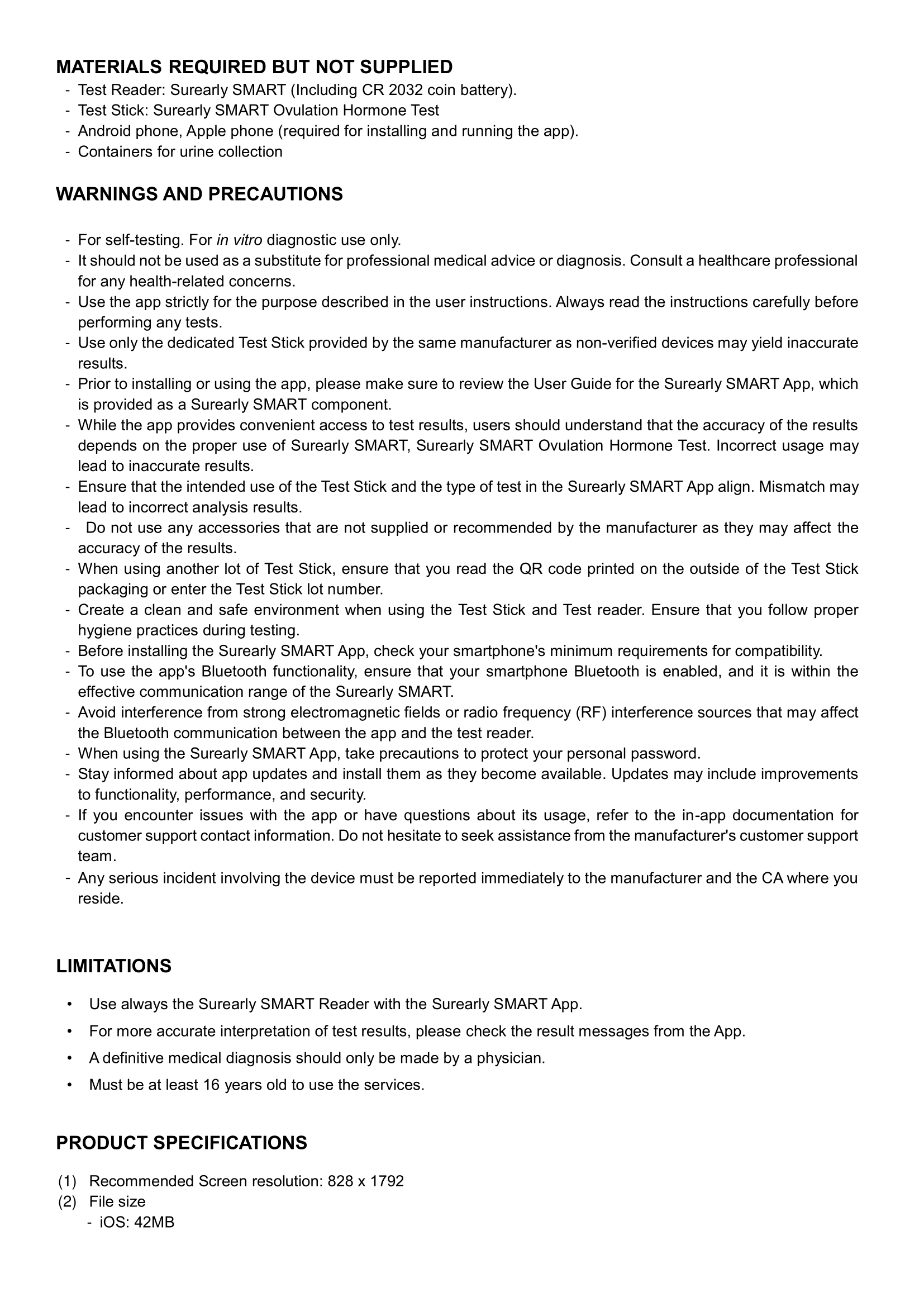 MATERIALS REQUIRED BUT NOT SUPPLIED
- Test Reader: Surearly SMART (Including CR 2032 coin battery).
- Test Stick: Surearly SMART Ovulation Hormone Test
- Android phone, Apple phone (required for installing and running the app).
- Containers for urine collection

WARNINGS AND PRECAUTIONS

- For self-testing. For in vitro diagnostic use only.
- It should not be used as a substitute for professional medical advice or diagnosis. Consult a healthcare professional for any health-related concerns.
- Use the app strictly for the purpose described in the user instructions. Always read the instructions carefully before performing any tests.
- Use only the dedicated Test Stick provided by the same manufacturer as non-verified devices may yield inaccurate results.
- Prior to installing or using the app, please make sure to review the User Guide for the Surearly SMART App, which is provided as a Surearly SMART component.
- While the app provides convenient access to test results, users should understand that the accuracy of the results depends on the proper use of Surearly SMART, Surearly SMART Ovulation Hormone Test. Incorrect usage may lead to inaccurate results.
- Ensure that the intended use of the Test Stick and the type of test in the Surearly SMART App align. Mismatch may lead to incorrect analysis results.
- Do not use any accessories that are not supplied or recommended by the manufacturer as they may affect the accuracy of the results.
- When using another lot of Test Stick, ensure that you read the QR code printed on the outside of the Test Stick packaging or enter the Test Stick lot number.
- Create a clean and safe environment when using the Test Stick and Test reader. Ensure that you follow proper hygiene practices during testing.
- Before installing the Surearly SMART App, check your smartphone's minimum requirements for compatibility.
- To use the app's Bluetooth functionality, ensure that your smartphone Bluetooth is enabled, and it is within the effective communication range of the Surearly SMART.
- Avoid interference from strong electromagnetic fields or radio frequency (RF) interference sources that may affect the Bluetooth communication between the app and the test reader.
- When using the Surearly SMART App, take precautions to protect your personal password.
- Stay informed about app updates and install them as they become available. Updates may include improvements to functionality, performance, and security.
- If you encounter issues with the app or have questions about its usage, refer to the in-app documentation for customer support contact information. Do not hesitate to seek assistance from the manufacturer's customer support team.
- Any serious incident involving the device must be reported immediately to the manufacturer and the CA where you reside.

LIMITATIONS

• Use always the Surearly SMART Reader with the Surearly SMART App.
• For more accurate interpretation of test results, please check the result messages from the App.
• A definitive medical diagnosis should only be made by a physician.
• Must be at least 16 years old to use the services.

PRODUCT SPECIFICATIONS

(1) Recommended Screen resolution: 828 x 1792
(2) File size
- iOS: 42MB